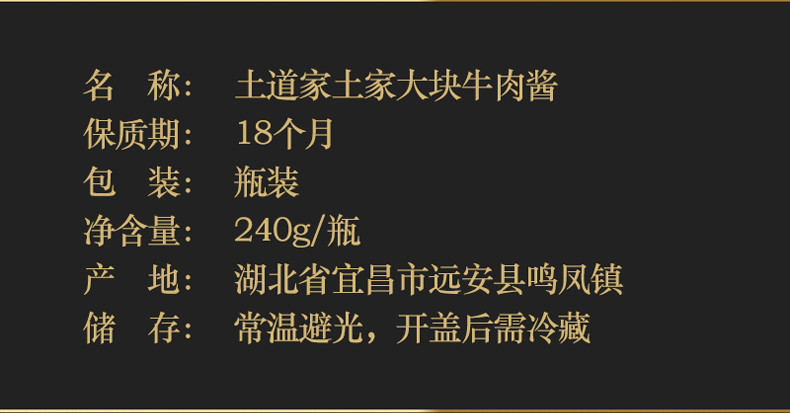 名　称：　土道家土家大块牛肉酱
保质期：　18个月
包　装：　瓶装
净含量：　240g/瓶
产　地：　湖北省宜昌市远安县鸣凤镇
储　存：　常温避光，开盖后需冷藏